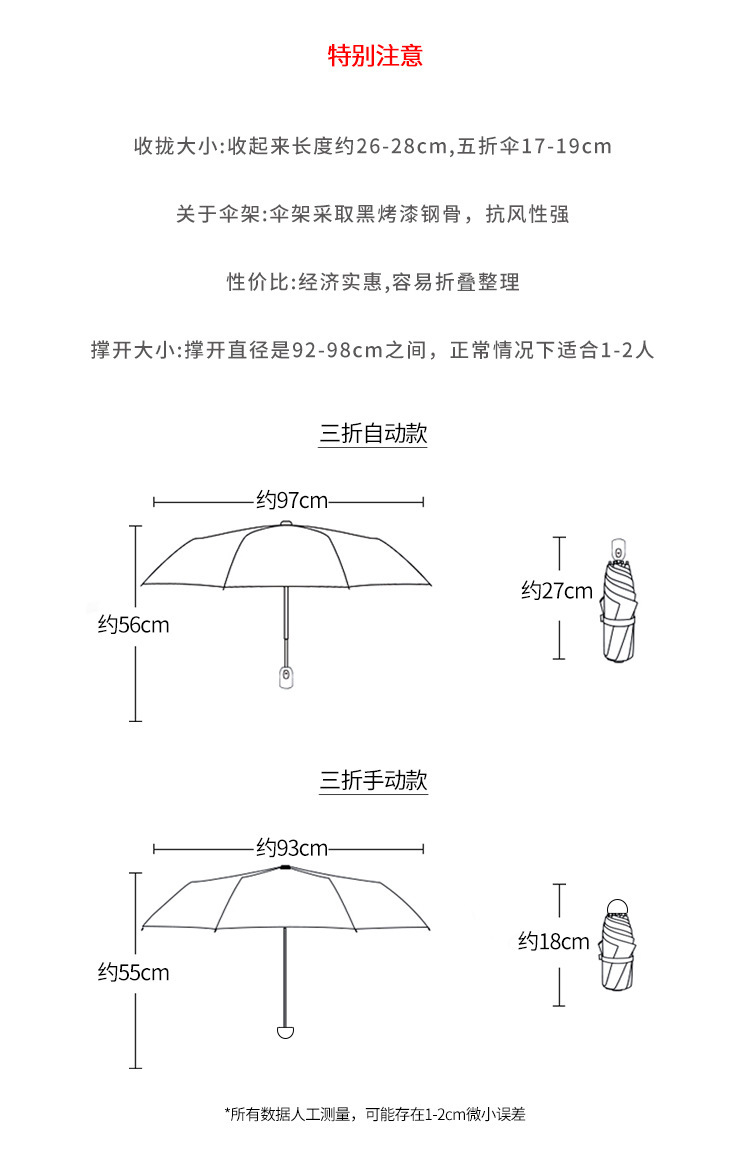 特别注意

收拢大小:收起来长度约26-28cm,五折伞17-19cm

关于伞架:伞架采取黑烤漆钢骨，抗风性强

性价比:经济实惠,容易折叠整理

撑开大小:撑开直径是92-98cm之间，正常情况下适合1-2人

三折自动款

约97cm

约56cm

约27cm

三折手动款

约93cm

约55cm

约18cm

*所有数据人工测量，可能存在1-2cm微小误差